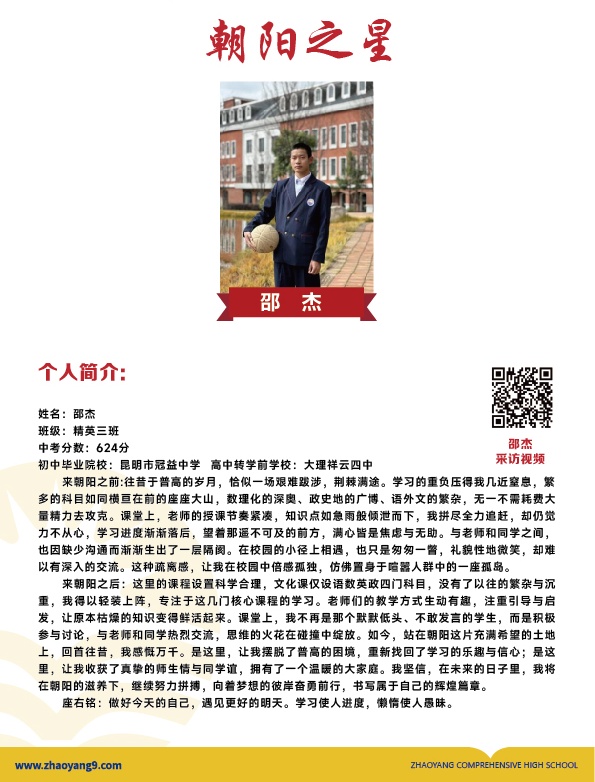 朝阳之星

邵 杰

个人简介:

邵杰
采访视频

姓名：邵杰
班级：精英三班
中考分数：624分
初中毕业院校：昆明市冠益中学 高中转学前学校：大理祥云四中

来朝阳之前:往昔于普高的岁月，恰似一场艰难跋涉，荆棘满途。学习的重负压得我几近窒息，繁多的科目如同横亘在前的座座大山，数理化的深奥、政史地的广博、语外文的繁杂，无一不需耗费大量精力去攻克。课堂上，老师的授课节奏紧凑，知识点如急雨般倾泄而下，我拼尽全力追赶，却仍觉力不从心，学习进度渐渐落后，望着那遥不可及的前方，满心皆是焦虑与无助。与老师和同学之间，也因缺少沟通而渐渐生出了一层隔阂。在校园的小径上相遇，也只是匆匆一瞥，礼貌性地微笑，却难以有深入的交流。这种疏离感，让我在校园中倍感孤独，仿佛置身于喧嚣人群中的一座孤岛。

来朝阳之后：这里的课程设置科学合理，文化课仅设语数英政四门科目，没有了以往的繁杂与沉重，我得以轻装上阵，专注于这几门核心课程的学习。老师们的教学方式生动有趣，注重引导与启发，让原本枯燥的知识变得鲜活起来。课堂上，我不再是那个默默低头、不敢发言的学生，而是积极参与讨论，与老师和同学热烈交流，思维的火花在碰撞中绽放。如今，站在朝阳这片充满希望的土地上，回首往昔，我感慨万千。是这里，让我摆脱了普高的困境，重新找回了学习的乐趣与信心；是这里，让我收获了真挚的师生情与同学谊，拥有了一个温暖的大家庭。我坚信，在未来的日子里，我将在朝阳的滋养下，继续努力拼搏，向着梦想的彼岸奋勇前行，书写属于自己的辉煌篇章。

座右铭：做好今天的自己，遇见更好的明天。学习使人进度，懒惰使人愚昧。

www.zhaoyang9.com
ZHAOYANG COMPREHENSIVE HIGH SCHOOL